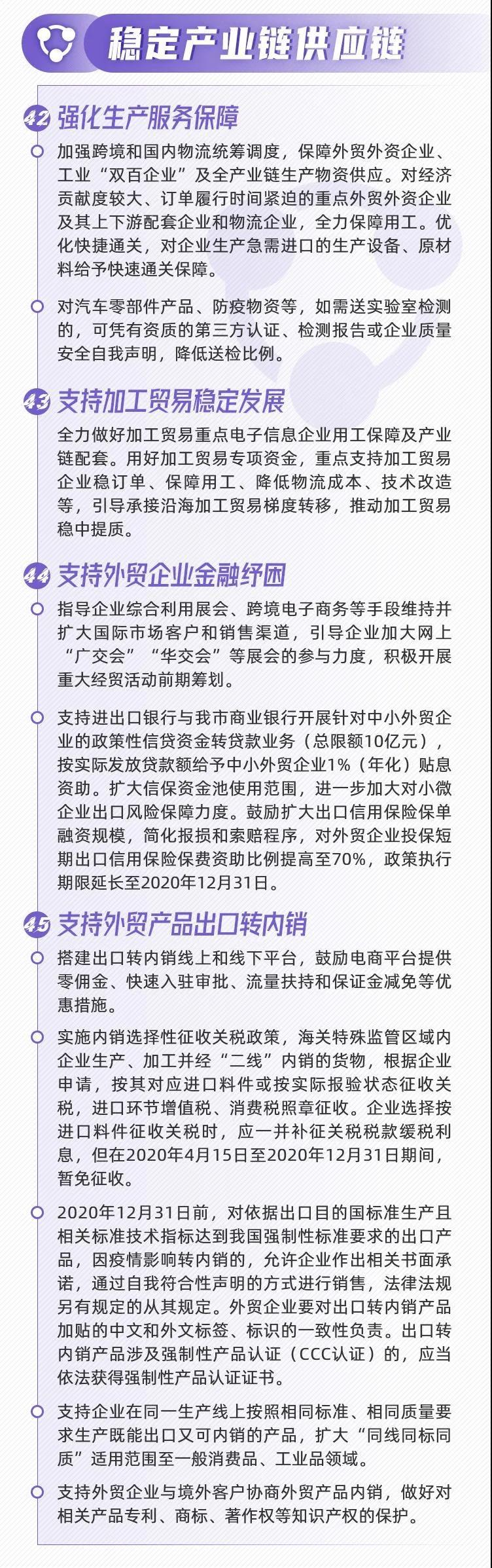 稳定产业链供应链

42 强化生产服务保障

加强跨境和国内物流统筹调度，保障外贸外资企业、工业“双百企业”及全产业链生产物资供应。对经济贡献度较大、订单履行时间紧迫的重点外贸外资企业及其上下游配套企业和物流企业，全力保障用工。优化快捷通关，对企业生产急需进口的生产设备、原材料给予快速通关保障。

对汽车零部件产品、防疫物资等，如需送实验室检测的，可凭有资质的第三方认证、检测报告或企业质量安全自我声明，降低送检比例。

43 支持加工贸易稳定发展

全力做好加工贸易重点电子信息企业用工保障及产业链配套。用好加工贸易专项资金，重点支持加工贸易企业稳订单、保障用工、降低物流成本、技术改造等，引导承接沿海加工贸易梯度转移，推动加工贸易稳中提质。

44 支持外贸企业金融纾困

指导企业综合利用展会、跨境电子商务等手段维持并扩大国际市场客户和销售渠道，引导企业加大网上“广交会”“华交会”等展会的参与力度，积极开展重大经贸活动前期筹划。

支持进出口银行与我市商业银行开展针对中小外贸企业的政策性信贷资金转贷款业务（总限额10亿元），按实际发放贷款额给予中小外贸企业1%（年化）贴息资助。扩大信保资金池使用范围，进一步加大对小微企业出口风险保障力度。鼓励扩大出口信用保险保单融资规模，简化报损和索赔程序，对外贸企业投保短期出口信用保险保费资助比例提高至70%，政策执行期限延长至2020年12月31日。

45 支持外贸产品出口转内销

搭建出口转内销线上和线下平台，鼓励电商平台提供零佣金、快速入驻审批、流量扶持和保证金减免等优惠措施。

实施内销选择性征收关税政策，海关特殊监管区域内企业生产、加工并经“二线”内销的货物，根据企业申请，按其对应进口料件或按实际报验状态征收关税，进口环节增值税、消费税照章征收。企业选择按进口料件征收关税时，应一并补征关税税款缓税利息，但在2020年4月15日至2020年12月31日期间，暂免征收。

2020年12月31日前，对依据出口目的国标准生产且相关标准技术指标达到我国强制性标准要求的出口产品，因疫情影响转内销的，允许企业作出相关书面承诺，通过自我符合性声明的方式进行销售，法律法规另有规定的从其规定。外贸企业要对出口转内销产品加贴的中文和外文标签、标识的一致性负责。出口转内销产品涉及强制性产品认证（CCC认证）的，应当依法获得强制性产品认证证书。

支持企业在同一生产线上按照相同标准、相同质量要求生产既能出口又可内销的产品，扩大“同线同标同质”适用范围至一般消费品、工业品领域。

支持外贸企业与境外客户协商外贸产品内销，做好对相关产品专利、商标、著作权等知识产权的保护。